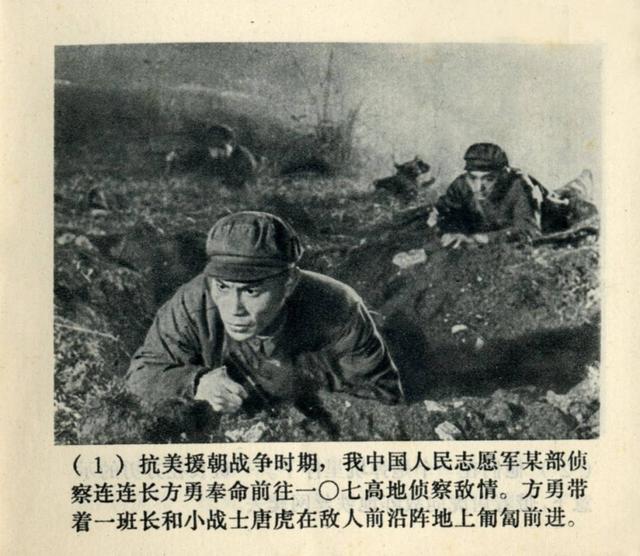 （1）抗美援朝战争时期，我中国人民志愿军某部侦察连连长方勇奉命前往一〇七高地侦察敌情。方勇带着一班长和小战士唐虎在敌人前沿阵地上匍匐前进。